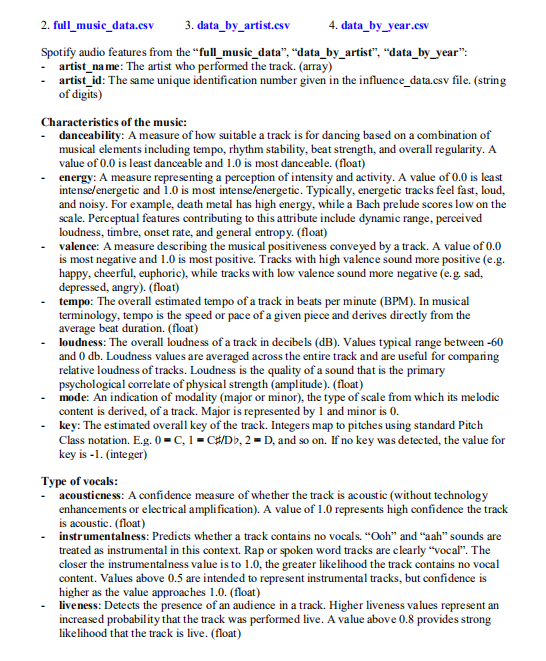 2. full_music_data.csv 3. data_by_artist.csv 4. data_by_year.csv

Spotify audio features from the "full_music_data", "data_by_artist", "data_by_year":
- artist_name: The artist who performed the track. (array)
- artist_id: The same unique identification number given in the influence_data.csv file. (string of digits)

Characteristics of the music:
- danceability: A measure of how suitable a track is for dancing based on a combination of musical elements including tempo, rhythm stability, beat strength, and overall regularity. A value of 0.0 is least danceable and 1.0 is most danceable. (float)
- energy: A measure representing a perception of intensity and activity. A value of 0.0 is least intense/energetic and 1.0 is most intense/energetic. Typically, energetic tracks feel fast, loud, and noisy. For example, death metal has high energy, while a Bach prelude scores low on the scale. Perceptual features contributing to this attribute include dynamic range, perceived loudness, timbre, onset rate, and general entropy. (float)
- valence: A measure describing the musical positiveness conveyed by a track. A value of 0.0 is most negative and 1.0 is most positive. Tracks with high valence sound more positive (e.g. happy, cheerful, euphoric), while tracks with low valence sound more negative (e.g. sad, depressed, angry). (float)
- tempo: The overall estimated tempo of a track in beats per minute (BPM). In musical terminology, tempo is the speed or pace of a given piece and derives directly from the average beat duration. (float)
- loudness: The overall loudness of a track in decibels (dB). Values typical range between -60 and 0 db. Loudness values are averaged across the entire track and are useful for comparing relative loudness of tracks. Loudness is the quality of a sound that is the primary psychological correlate of physical strength (amplitude). (float)
- mode: An indication of modality (major or minor), the type of scale from which its melodic content is derived, of a track. Major is represented by 1 and minor is 0.
- key: The estimated overall key of the track. Integers map to pitches using standard Pitch Class notation. E.g. 0 = C, 1 = C♯/D♭, 2 = D, and so on. If no key was detected, the value for key is -1. (integer)

Type of vocals:
- acousticness: A confidence measure of whether the track is acoustic (without technology enhancements or electrical amplification). A value of 1.0 represents high confidence the track is acoustic. (float)
- instrumentalness: Predicts whether a track contains no vocals. "Ooh" and "aah" sounds are treated as instrumental in this context. Rap or spoken word tracks are clearly "vocal". The closer the instrumentalness value is to 1.0, the greater likelihood the track contains no vocal content. Values above 0.5 are intended to represent instrumental tracks, but confidence is higher as the value approaches 1.0. (float)
- liveness: Detects the presence of an audience in a track. Higher liveness values represent an increased probability that the track was performed live. A value above 0.8 provides strong likelihood that the track is live. (float)